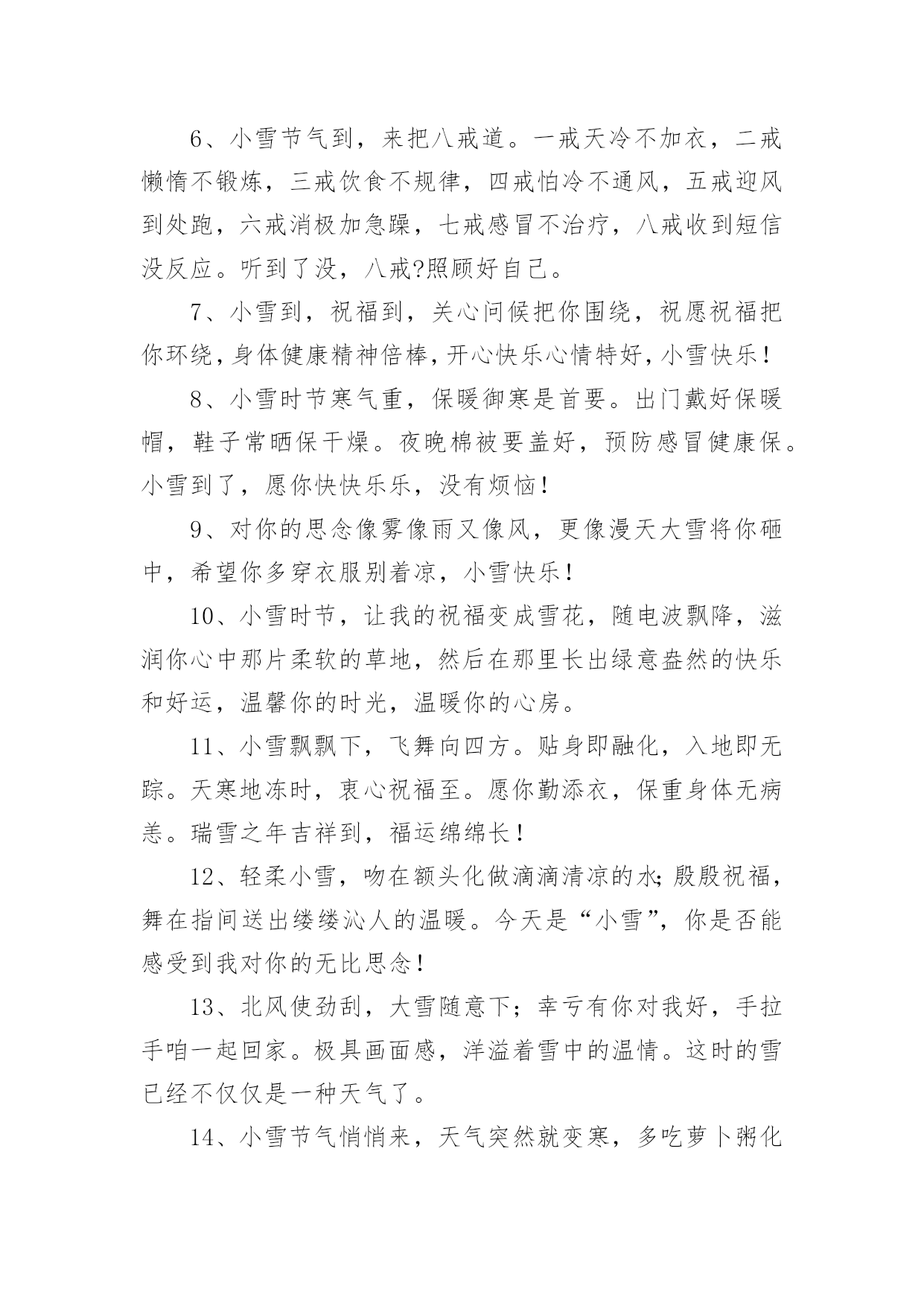 6、小雪节气到，来把八戒道。一戒天冷不加衣，二戒懒惰不锻炼，三戒饮食不规律，四戒怕冷不通风，五戒迎风到处跑，六戒消极加急躁，七戒感冒不治疗，八戒收到短信没反应。听到了没，八戒?照顾好自己。

7、小雪到，祝福到，关心问候把你围绕，祝愿祝福把你环绕，身体健康精神倍棒，开心快乐心情特好，小雪快乐！

8、小雪时节寒气重，保暖御寒是首要。出门戴好保暖帽，鞋子常晒保干燥。夜晚棉被要盖好，预防感冒健康保。小雪到了，愿你快快乐乐，没有烦恼！

9、对你的思念像雾像雨又像风，更像漫天大雪将你砸中，希望你多穿衣服别着凉，小雪快乐！

10、小雪时节，让我的祝福变成雪花，随电波飘降，滋润你心中那片柔软的草地，然后在那里长出绿意盎然的快乐和好运，温馨你的时光，温暖你的心房。

11、小雪飘飘下，飞舞向四方。贴身即融化，入地即无踪。天寒地冻时，衷心祝福至。愿你勤添衣，保重身体无病恙。瑞雪之年吉祥到，福运绵绵长！

12、轻柔小雪，吻在额头化做滴滴清凉的水;殷殷祝福，舞在指间送出缕缕沁人的温暖。今天是“小雪”，你是否能感受到我对你的无比思念！

13、北风使劲刮，大雪随意下；幸亏有你对我好，手拉手咱一起回家。极具画面感，洋溢着雪中的温情。这时的雪已经不仅仅是一种天气了。

14、小雪节气悄悄来，天气突然就变寒，多吃萝卜粥化